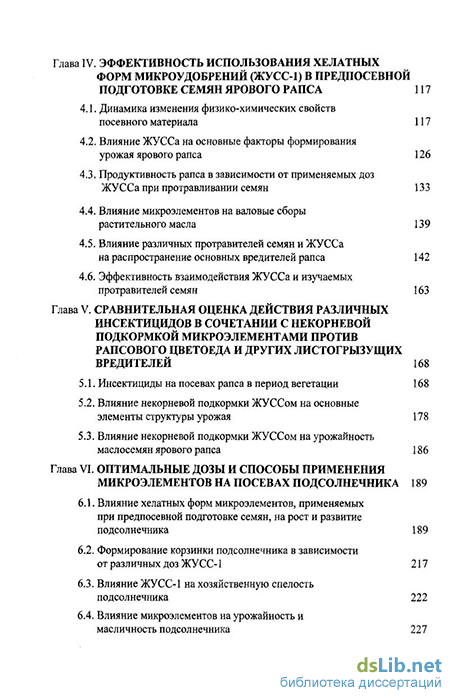 Глава IV. ЭФФЕКТИВНОСТЬ ИСПОЛЬЗОВАНИЯ ХЕЛАТНЫХ ФОРМ МИКРОУДОБРЕНИЙ (ЖУСС-1) В ПРЕДПОСЕВНОЙ ПОДГОТОВКЕ СЕМЯН ЯРОВОГО РАПСА 117

4.1. Динамика изменения физико-химических свойств посевного материала 117

4.2. Влияние ЖУССа на основные факторы формирования урожая ярового рапса 126

4.3. Продуктивность рапса в зависимости от применяемых доз ЖУССа при протравливании семян 133

4.4. Влияние микроэлементов на валовые сборы растительного масла 139

4.5. Влияние различных протравителей семян и ЖУССа на распространение основных вредителей рапса 142

4.6. Эффективность взаимодействия ЖУССа и изучаемых протравителей семян 163

Глава V. СРАВНИТЕЛЬНАЯ ОЦЕНКА ДЕЙСТВИЯ РАЗЛИЧНЫХ ИНСЕКТИЦИДОВ В СОЧЕТАНИИ С НЕКОРНЕВОЙ ПОДКОРМКОЙ МИКРОЭЛЕМЕНТАМИ ПРОТИВ РАПСОВОГО ЦВЕТОЕДА И ДРУГИХ ЛИСТОГРЫЗУЩИХ ВРЕДИТЕЛЕЙ 168

5.1. Инсектициды на посевах рапса в период вегетации 168

5.2. Влияние некорневой подкормки ЖУССом на основные элементы структуры урожая 178

5.3. Влияние некорневой подкормки ЖУССом на урожайность маслосемян ярового рапса 186

Глава VI. ОПТИМАЛЬНЫЕ ДОЗЫ И СПОСОБЫ ПРИМЕНЕНИЯ МИКРОЭЛЕМЕНТОВ НА ПОСЕВАХ ПОДСОЛНЕЧНИКА 189

6.1. Влияние хелатных форм микроэлементов, применяемых при предпосевной подготовке семян, на рост и развитие подсолнечника 189

6.2. Формирование корзинки подсолнечника в зависимости от различных доз ЖУСС-1 217

6.3. Влияние ЖУСС-1 на хозяйственную спелость подсолнечника 222

6.4. Влияние микроэлементов на урожайность и масличность подсолнечника 227

dsLib.net
библиотека диссертаций